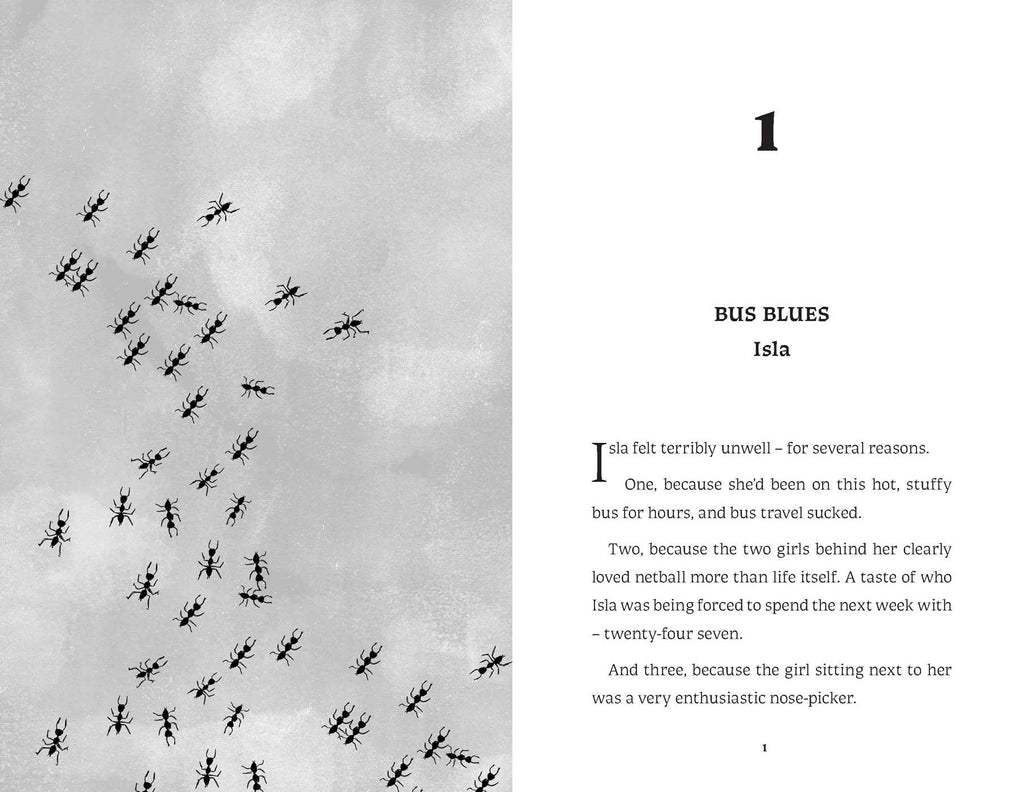 1

BUS BLUES
Isla

Isla felt terribly unwell – for several reasons.

One, because she'd been on this hot, stuffy bus for hours, and bus travel sucked.

Two, because the two girls behind her clearly loved netball more than life itself. A taste of who Isla was being forced to spend the next week with – twenty-four seven.

And three, because the girl sitting next to her was a very enthusiastic nose-picker.

1